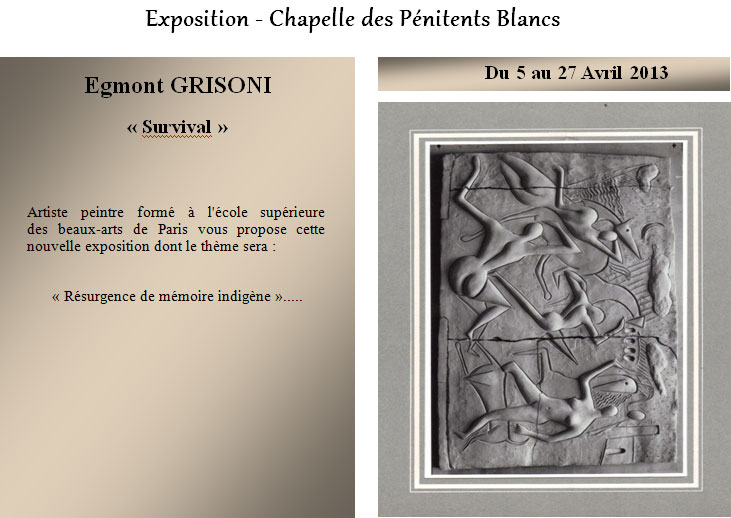 Exposition - Chapelle des Pénitents Blancs

Egmont GRISONI

« Survival »

Artiste peintre formé à l'école supérieure des beaux-arts de Paris vous propose cette nouvelle exposition dont le thème sera :

« Résurgence de mémoire indigène ».....

Du 5 au 27 Avril 2013